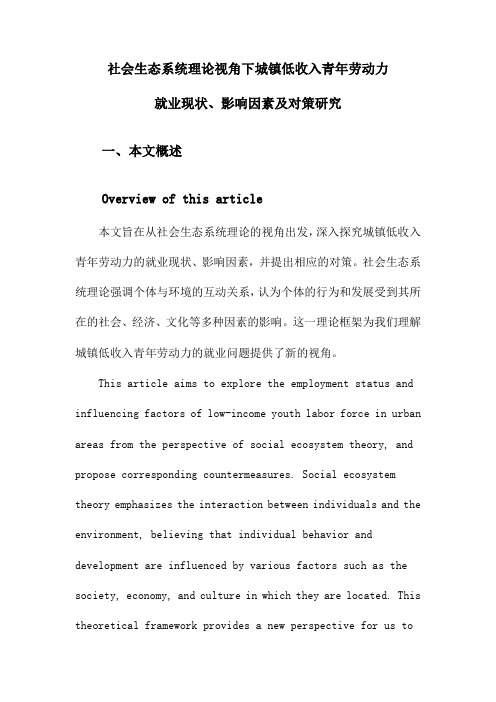 社会生态系统理论视角下城镇低收入青年劳动力

就业现状、影响因素及对策研究

一、本文概述

Overview of this article

本文旨在从社会生态系统理论的视角出发，深入探究城镇低收入青年劳动力的就业现状、影响因素，并提出相应的对策。社会生态系统理论强调个体与环境的互动关系，认为个体的行为和发展受到其所在的社会、经济、文化等多种因素的影响。这一理论框架为我们理解城镇低收入青年劳动力的就业问题提供了新的视角。

This article aims to explore the employment status and influencing factors of low-income youth labor force in urban areas from the perspective of social ecosystem theory, and propose corresponding countermeasures. Social ecosystem theory emphasizes the interaction between individuals and the environment, believing that individual behavior and development are influenced by various factors such as the society, economy, and culture in which they are located. This theoretical framework provides a new perspective for us to